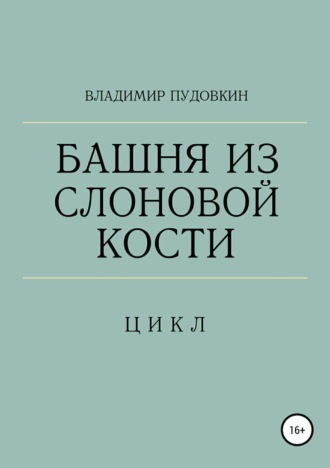 ВЛАДИМИР ПУДОВКИН

БАШНЯ ИЗ СЛОНОВОЙ КОСТИ

ЦИКЛ

16+